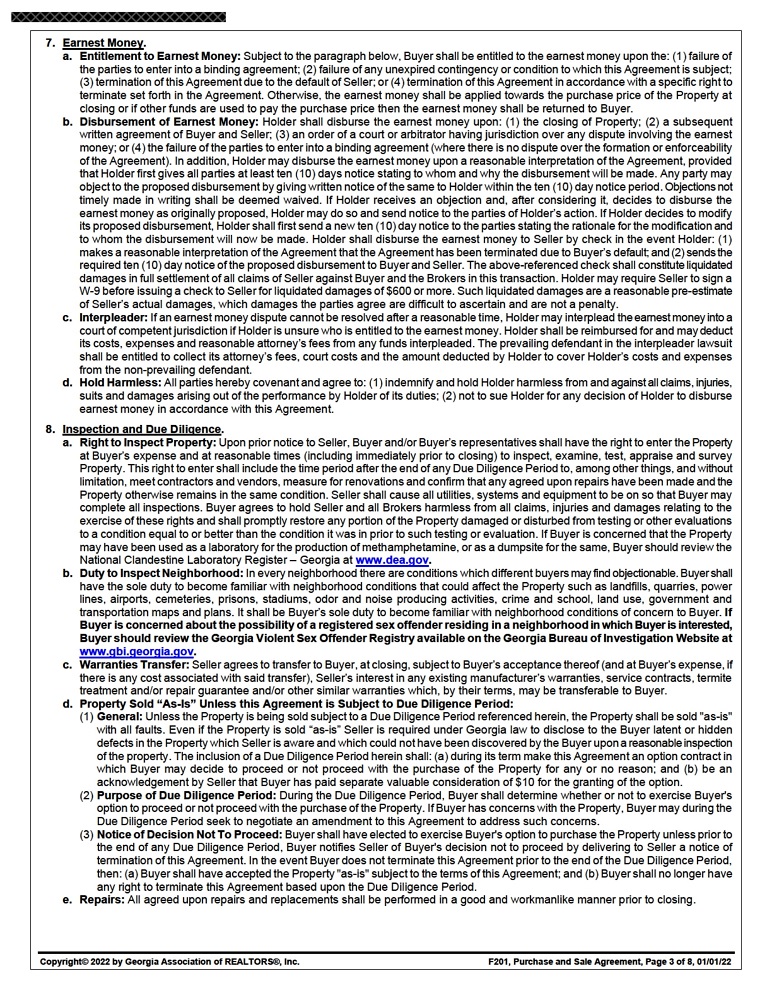 7. Earnest Money.

a. Entitlement to Earnest Money: Subject to the paragraph below, Buyer shall be entitled to the earnest money upon the: (1) failure of the parties to enter into a binding agreement; (2) failure of any unexpired contingency or condition to which this Agreement is subject; (3) termination of this Agreement due to the default of Seller; or (4) termination of this Agreement in accordance with a specific right to terminate set forth in the Agreement. Otherwise, the earnest money shall be applied towards the purchase price of the Property at closing or if other funds are used to pay the purchase price then the earnest money shall be returned to Buyer.

b. Disbursement of Earnest Money: Holder shall disburse the earnest money upon: (1) the closing of Property; (2) a subsequent written agreement of Buyer and Seller; (3) an order of a court or arbitrator having jurisdiction over any dispute involving the earnest money; or (4) the failure of the parties to enter into a binding agreement (where there is no dispute over the formation or enforceability of the Agreement). In addition, Holder may disburse the earnest money upon a reasonable interpretation of the Agreement, provided that Holder first gives all parties at least ten (10) days notice stating to whom and why the disbursement will be made. Any party may object to the proposed disbursement by giving written notice of the same to Holder within the ten (10) day notice period. Objections not timely made in writing shall be deemed waived. If Holder receives an objection and, after considering it, decides to disburse the earnest money as originally proposed, Holder may do so and send notice to the parties of Holder's action. If Holder decides to modify its proposed disbursement, Holder shall first send a new ten (10) day notice to the parties stating the rationale for the modification and to whom the disbursement will now be made. Holder shall disburse the earnest money to Seller by check in the event Holder: (1) makes a reasonable interpretation of the Agreement that the Agreement has been terminated due to Buyer's default; and (2) sends the required ten (10) day notice of the proposed disbursement to Buyer and Seller. The above-referenced check shall constitute liquidated damages in full settlement of all claims of Seller against Buyer and the Brokers in this transaction. Holder may require Seller to sign a W-9 before issuing a check to Seller for liquidated damages of $600 or more. Such liquidated damages are a reasonable pre-estimate of Seller's actual damages, which damages the parties agree are difficult to ascertain and are not a penalty.

c. Interpleader: If an earnest money dispute cannot be resolved after a reasonable time, Holder may interplead the earnest money into a court of competent jurisdiction if Holder is unsure who is entitled to the earnest money. Holder shall be reimbursed for and may deduct its costs, expenses and reasonable attorney's fees from any funds interpleaded. The prevailing defendant in the interpleader lawsuit shall be entitled to collect its attorney's fees, court costs and the amount deducted by Holder to cover Holder's costs and expenses from the non-prevailing defendant.

d. Hold Harmless: All parties hereby covenant and agree to: (1) indemnify and hold Holder harmless from and against all claims, injuries, suits and damages arising out of the performance by Holder of its duties; (2) not to sue Holder for any decision of Holder to disburse earnest money in accordance with this Agreement.

8. Inspection and Due Diligence.

a. Right to Inspect Property: Upon prior notice to Seller, Buyer and/or Buyer's representatives shall have the right to enter the Property at Buyer's expense and at reasonable times (including immediately prior to closing) to inspect, examine, test, appraise and survey Property. This right to enter shall include the time period after the end of any Due Diligence Period to, among other things, and without limitation, meet contractors and vendors, measure for renovations and confirm that any agreed upon repairs have been made and the Property otherwise remains in the same condition. Seller shall cause all utilities, systems and equipment to be on so that Buyer may complete all inspections. Buyer agrees to hold Seller and all Brokers harmless from all claims, injuries and damages relating to the exercise of these rights and shall promptly restore any portion of the Property damaged or disturbed from testing or other evaluations to a condition equal to or better than the condition it was in prior to such testing or evaluation. If Buyer is concerned that the Property may have been used as a laboratory for the production of methamphetamine, or as a dumpsite for the same, Buyer should review the National Clandestine Laboratory Register – Georgia at www.dea.gov.

b. Duty to Inspect Neighborhood: In every neighborhood there are conditions which different buyers may find objectionable. Buyer shall have the sole duty to become familiar with neighborhood conditions that could affect the Property such as landfills, quarries, power lines, airports, cemeteries, prisons, stadiums, odor and noise producing activities, crime and school, land use, government and transportation maps and plans. It shall be Buyer's sole duty to become familiar with neighborhood conditions of concern to Buyer. If Buyer is concerned about the possibility of a registered sex offender residing in a neighborhood in which Buyer is interested, Buyer should review the Georgia Violent Sex Offender Registry available on the Georgia Bureau of Investigation Website at www.gbi.georgia.gov.

c. Warranties Transfer: Seller agrees to transfer to Buyer, at closing, subject to Buyer's acceptance thereof (and at Buyer's expense, if there is any cost associated with said transfer), Seller's interest in any existing manufacturer's warranties, service contracts, termite treatment and/or repair guarantee and/or other similar warranties which, by their terms, may be transferable to Buyer.

d. Property Sold "As-Is" Unless this Agreement is Subject to Due Diligence Period:

(1) General: Unless the Property is being sold subject to a Due Diligence Period referenced herein, the Property shall be sold "as-is" with all faults. Even if the Property is sold "as-is" Seller is required under Georgia law to disclose to the Buyer latent or hidden defects in the Property which Seller is aware and which could not have been discovered by the Buyer upon a reasonable inspection of the property. The inclusion of a Due Diligence Period herein shall: (a) during its term make this Agreement an option contract in which Buyer may decide to proceed or not proceed with the purchase of the Property for any or no reason; and (b) be an acknowledgement by Seller that Buyer has paid separate valuable consideration of $10 for the granting of the option.

(2) Purpose of Due Diligence Period: During the Due Diligence Period, Buyer shall determine whether or not to exercise Buyer's option to proceed or not proceed with the purchase of the Property. If Buyer has concerns with the Property, Buyer may during the Due Diligence Period seek to negotiate an amendment to this Agreement to address such concerns.

(3) Notice of Decision Not To Proceed: Buyer shall have elected to exercise Buyer's option to purchase the Property unless prior to the end of any Due Diligence Period, Buyer notifies Seller of Buyer's decision not to proceed by delivering to Seller a notice of termination of this Agreement. In the event Buyer does not terminate this Agreement prior to the end of the Due Diligence Period, then: (a) Buyer shall have accepted the Property "as-is" subject to the terms of this Agreement; and (b) Buyer shall no longer have any right to terminate this Agreement based upon the Due Diligence Period.

e. Repairs: All agreed upon repairs and replacements shall be performed in a good and workmanlike manner prior to closing.

Copyright© 2022 by Georgia Association of REALTORS®, Inc.    F201, Purchase and Sale Agreement, Page 3 of 8, 01/01/22